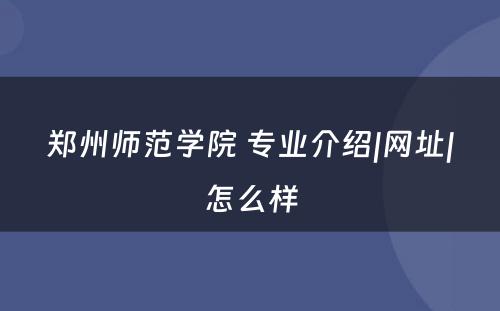 郑州师范学院 专业介绍|网址|怎么样